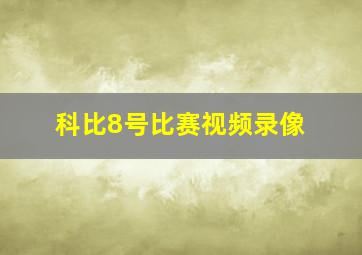 科比8号比赛视频录像